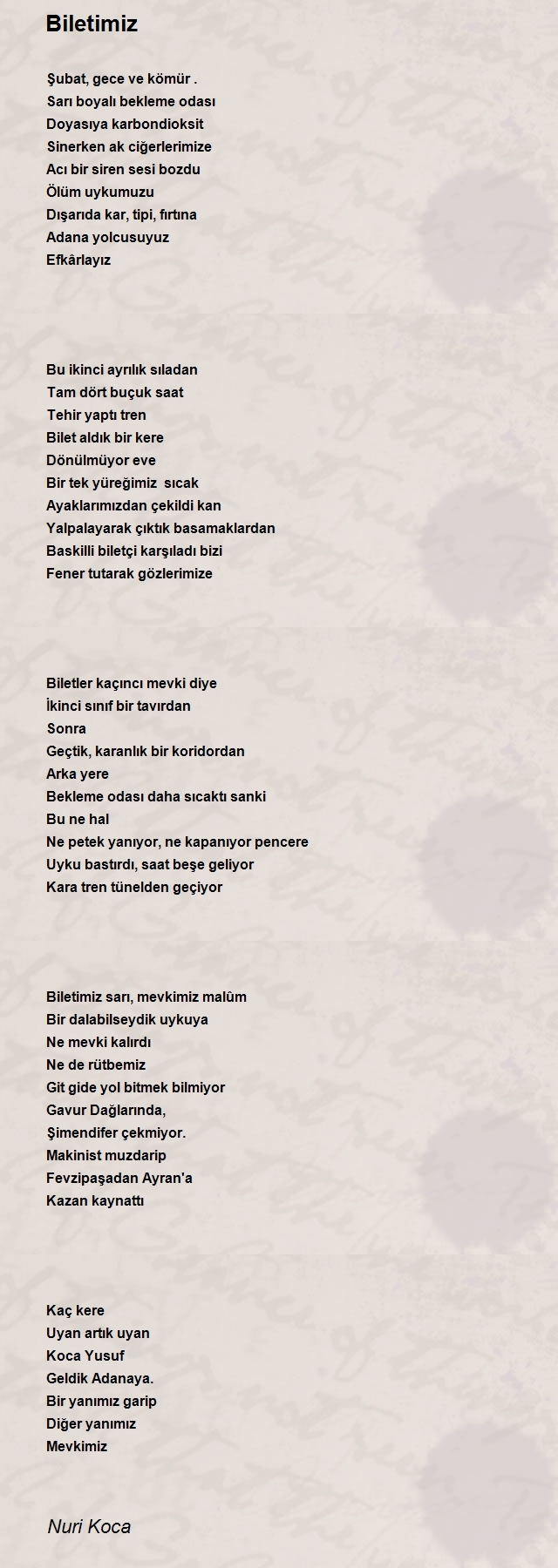 Biletimiz

Şubat, gece ve kömür .
Sarı boyalı bekleme odası
Doyasıya karbondioksit
Sinerken ak ciğerlerimize
Acı bir siren sesi bozdu
Ölüm uykumuzu
Dışarıda kar, tipi, fırtına
Adana yolcusuyuz
Efkârlayız

Bu ikinci ayrılık sıladan
Tam dört buçuk saat
Tehir yaptı tren
Bilet aldık bir kere
Dönülmüyor eve
Bir tek yüreğimiz sıcak
Ayaklarımızdan çekildi kan
Yalpalayarak çıktık basamaklardan
Baskilli biletçi karşıladı bizi
Fener tutarak gözlerimize

Biletler kaçıncı mevki diye
İkinci sınıf bir tavırdan
Sonra
Geçtik, karanlık bir koridordan
Arka yere
Bekleme odası daha sıcaktı sanki
Bu ne hal
Ne petek yanıyor, ne kapanıyor pencere
Uyku bastırdı, saat beşe geliyor
Kara tren tünelden geçiyor

Biletimiz sarı, mevkimiz malûm
Bir dalabilseydik uykuya
Ne mevki kalırdı
Ne de rütbemiz
Git gide yol bitmek bilmiyor
Gavur Dağlarında,
Şimendifer çekmiyor.
Makinist muzdarip
Fevzipaşadan Ayran'a
Kazan kaynattı

Kaç kere
Uyan artık uyan
Koca Yusuf
Geldik Adanaya.
Bir yanımız garip
Diğer yanımız
Mevkimiz

Nuri Koca